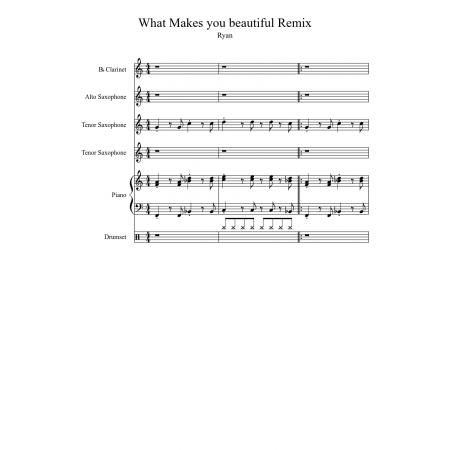 What Makes you beautiful Remix
Ryan

B♭ Clarinet

Alto Saxophone

Tenor Saxophone

Tenor Saxophone

Piano

Drumset